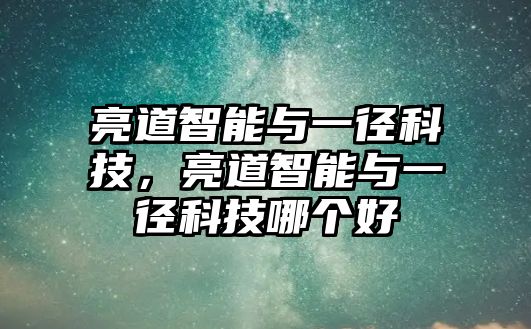 亮道智能与一径科技，亮道智能与一径科技哪个好